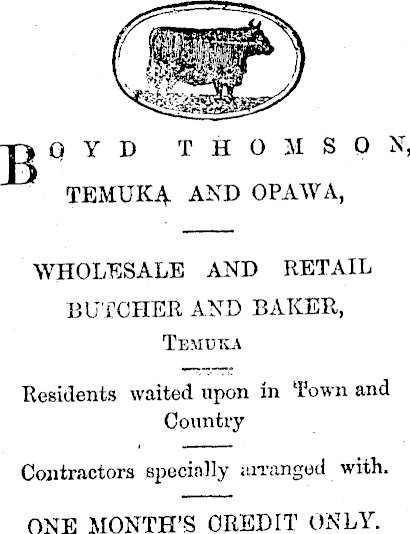 BOYD THOMSON,

TEMUKA AND OPAWA,

WHOLESALE AND RETAIL BUTCHER AND BAKER,

TEMUKA

Residents waited upon in Town and Country

Contractors specially arranged with.

ONE MONTH'S CREDIT ONLY.